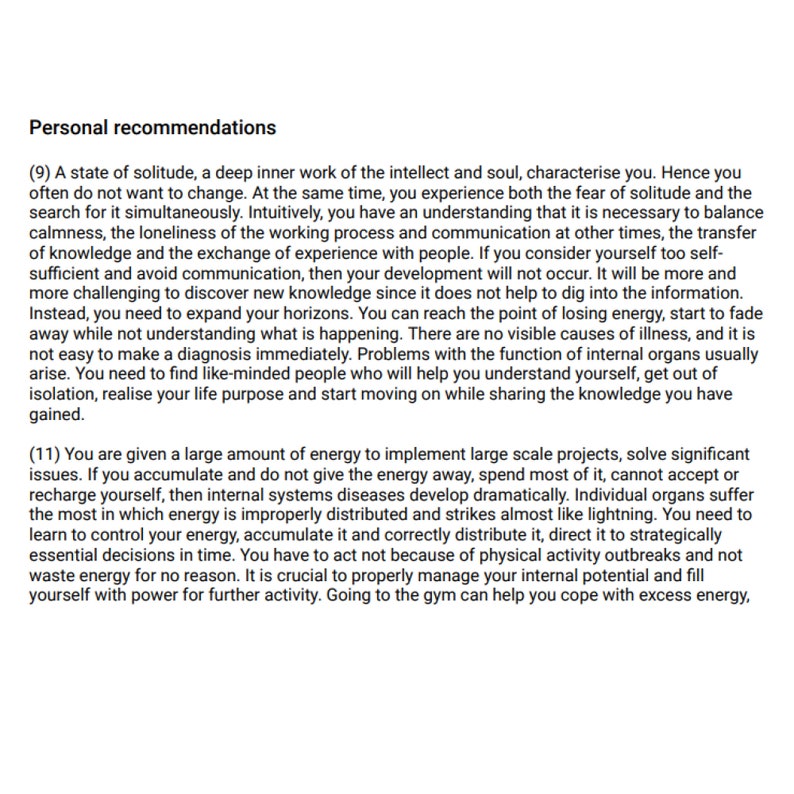 Personal recommendations

(9) A state of solitude, a deep inner work of the intellect and soul, characterise you. Hence you often do not want to change. At the same time, you experience both the fear of solitude and the search for it simultaneously. Intuitively, you have an understanding that it is necessary to balance calmness, the loneliness of the working process and communication at other times, the transfer of knowledge and the exchange of experience with people. If you consider yourself too self-sufficient and avoid communication, then your development will not occur. It will be more and more challenging to discover new knowledge since it does not help to dig into the information. Instead, you need to expand your horizons. You can reach the point of losing energy, start to fade away while not understanding what is happening. There are no visible causes of illness, and it is not easy to make a diagnosis immediately. Problems with the function of internal organs usually arise. You need to find like-minded people who will help you understand yourself, get out of isolation, realise your life purpose and start moving on while sharing the knowledge you have gained.

(11) You are given a large amount of energy to implement large scale projects, solve significant issues. If you accumulate and do not give the energy away, spend most of it, cannot accept or recharge yourself, then internal systems diseases develop dramatically. Individual organs suffer the most in which energy is improperly distributed and strikes almost like lightning. You need to learn to control your energy, accumulate it and correctly distribute it, direct it to strategically essential decisions in time. You have to act not because of physical activity outbreaks and not waste energy for no reason. It is crucial to properly manage your internal potential and fill yourself with power for further activity. Going to the gym can help you cope with excess energy,